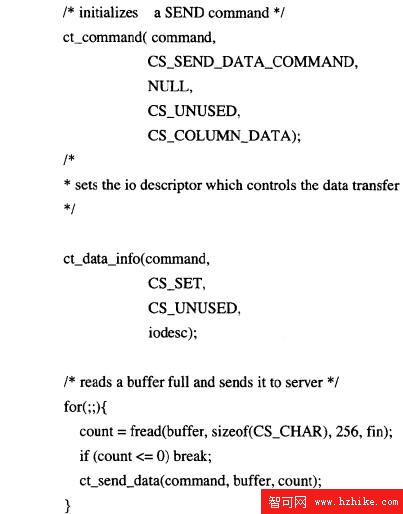 /* initializes a SEND command */
ct_command( command,
CS_SEND_DATA_COMMAND,
NULL,
CS_UNUSED,
CS_COLUMN_DATA);
/*
* sets the io descriptor which controls the data transfer
*/

ct_data_info(command,
CS_SET,
CS_UNUSED,
iodesc);

/* reads a buffer full and sends it to server */
for(;;){
count = fread(buffer, sizeof(CS_CHAR), 256, fin);
if (count <= 0) break;
ct_send_data(command, buffer, count);
}

智可网 www.hzhike.com